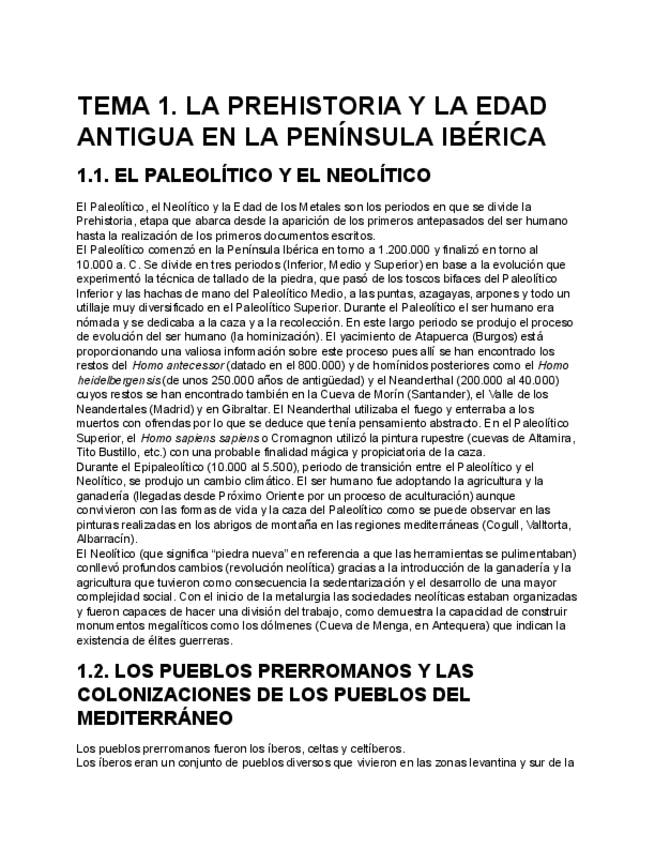 TEMA 1. LA PREHISTORIA Y LA EDAD ANTIGUA EN LA PENÍNSULA IBÉRICA

1.1. EL PALEOLÍTICO Y EL NEOLÍTICO

El Paleolítico, el Neolítico y la Edad de los Metales son los periodos en que se divide la Prehistoria, etapa que abarca desde la aparición de los primeros antepasados del ser humano hasta la realización de los primeros documentos escritos.

El Paleolítico comenzó en la Península Ibérica en torno a 1.200.000 y finalizó en torno al 10.000 a. C. Se divide en tres periodos (Inferior, Medio y Superior) en base a la evolución que experimentó la técnica de tallado de la piedra, que pasó de los toscos bifaces del Paleolítico Inferior y las hachas de mano del Paleolítico Medio, a las puntas, azagayas, arpones y todo un utillaje muy diversificado en el Paleolítico Superior. Durante el Paleolítico el ser humano era nómada y se dedicaba a la caza y a la recolección. En este largo periodo se produjo el proceso de evolución del ser humano (la hominización). El yacimiento de Atapuerca (Burgos) está proporcionando una valiosa información sobre este proceso pues allí se han encontrado los restos del Homo antecessor (datado en el 800.000) y de homínidos posteriores como el Homo heidelbergensis (de unos 250.000 años de antigüedad) y el Neanderthal (200.000 al 40.000) cuyos restos se han encontrado también en la Cueva de Morín (Santander), el Valle de los Neandertales (Madrid) y en Gibraltar. El Neanderthal utilizaba el fuego y enterraba a los muertos con ofrendas por lo que se deduce que tenía pensamiento abstracto. En el Paleolítico Superior, el Homo sapiens sapiens o Cromagnon utilizó la pintura rupestre (cuevas de Altamira, Tito Bustillo, etc.) con una probable finalidad mágica y propiciatoria de la caza.

Durante el Epipaleolítico (10.000 al 5.500), periodo de transición entre el Paleolítico y el Neolítico, se produjo un cambio climático. El ser humano fue adoptando la agricultura y la ganadería (llegadas desde Próximo Oriente por un proceso de aculturación) aunque convivieron con las formas de vida y la caza del Paleolítico como se puede observar en las pinturas realizadas en los abrigos de montaña en las regiones mediterráneas (Cogull, Valltorta, Albarracín).

El Neolítico (que significa "piedra nueva" en referencia a que las herramientas se pulimentaban) conllevó profundos cambios (revolución neolítica) gracias a la introducción de la ganadería y la agricultura que tuvieron como consecuencia la sedentarización y el desarrollo de una mayor complejidad social. Con el inicio de la metalurgia las sociedades neolíticas estaban organizadas y fueron capaces de hacer una división del trabajo, como demuestra la capacidad de construir monumentos megalíticos como los dólmenes (Cueva de Menga, en Antequera) que indican la existencia de élites guerreras.

1.2. LOS PUEBLOS PRERROMANOS Y LAS COLONIZACIONES DE LOS PUEBLOS DEL MEDITERRÁNEO

Los pueblos prerromanos fueron los íberos, celtas y celtíberos.

Los íberos eran un conjunto de pueblos diversos que vivieron en las zonas levantina y sur de la